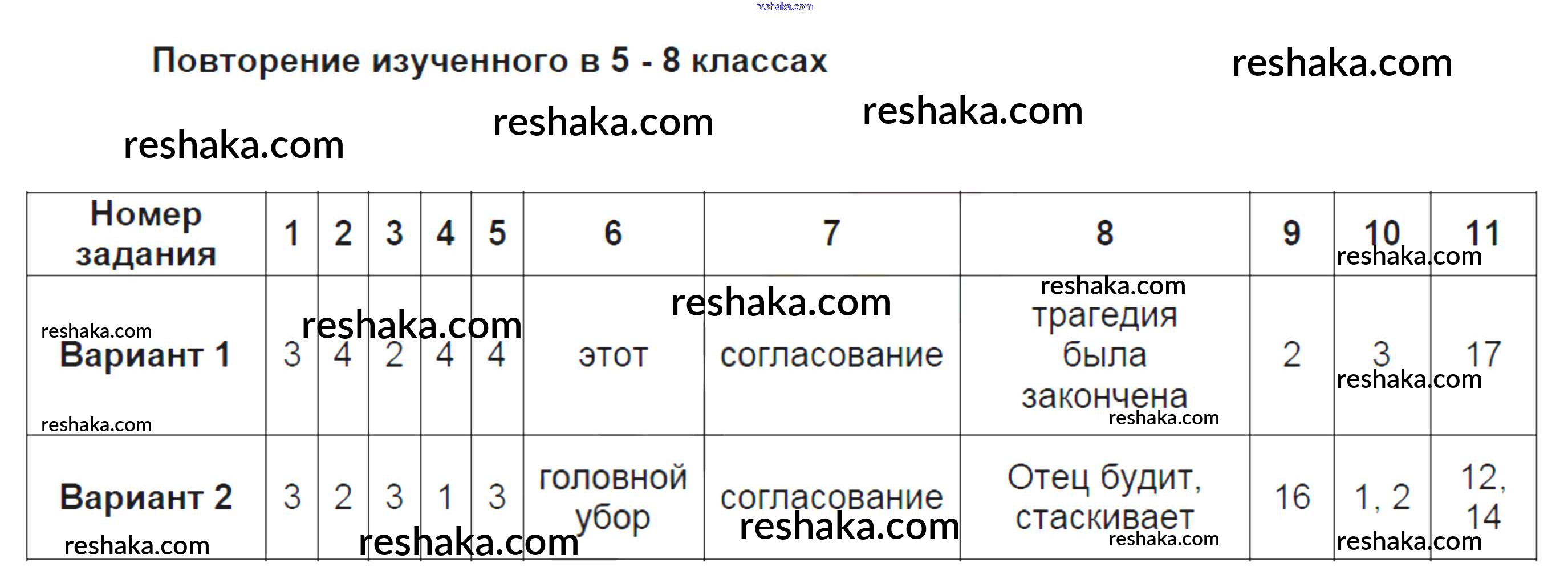 Повторение изученного в 5 - 8 классах

| Номер задания | 1 | 2 | 3 | 4 | 5 | 6 | 7 | 8 | 9 | 10 | 11 |
|---|---|---|---|---|---|---|---|---|---|---|---|
| Вариант 1 | 3 | 4 | 2 | 4 | 4 | этот | согласование | трагедия была закончена | 2 | 3 | 17 |
| Вариант 2 | 3 | 2 | 3 | 1 | 3 | головной убор | согласование | Отец будит, стаскивает | 16 | 1, 2 | 12, 14 |

reshaka.com